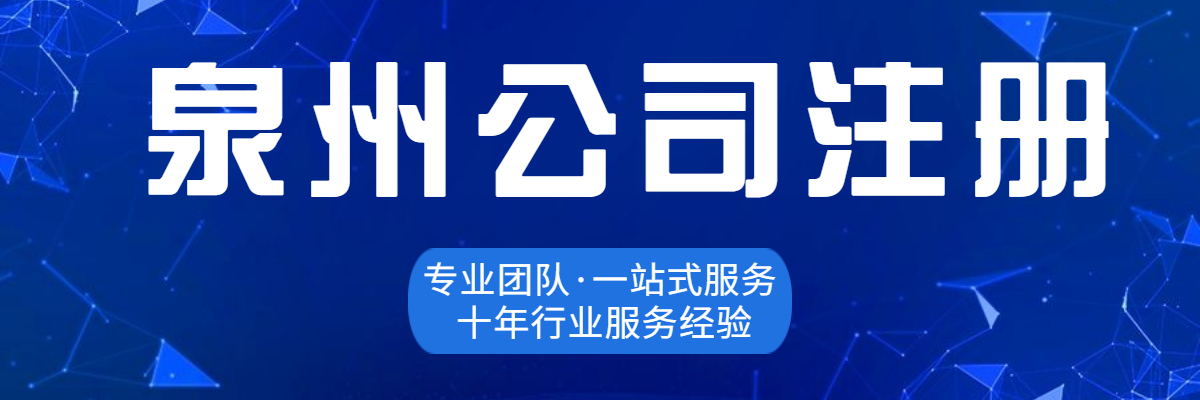 泉州公司注册

专业团队·一站式服务
十年行业服务经验